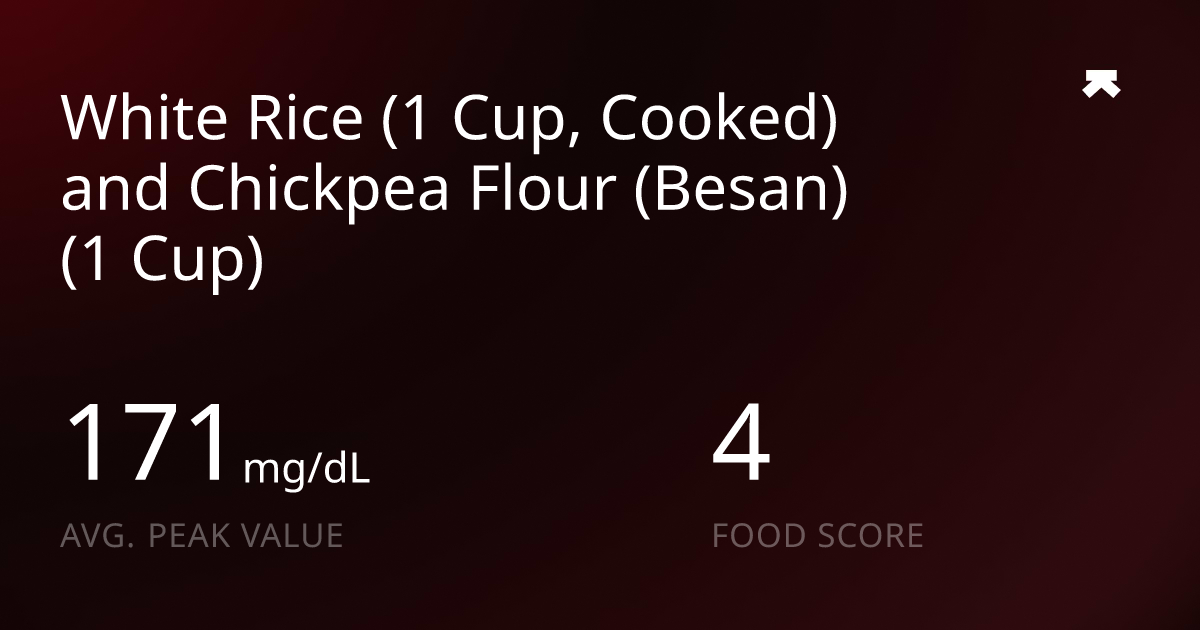 White Rice (1 Cup, Cooked) and Chickpea Flour (Besan) (1 Cup)

171 mg/dL
AVG. PEAK VALUE

4
FOOD SCORE